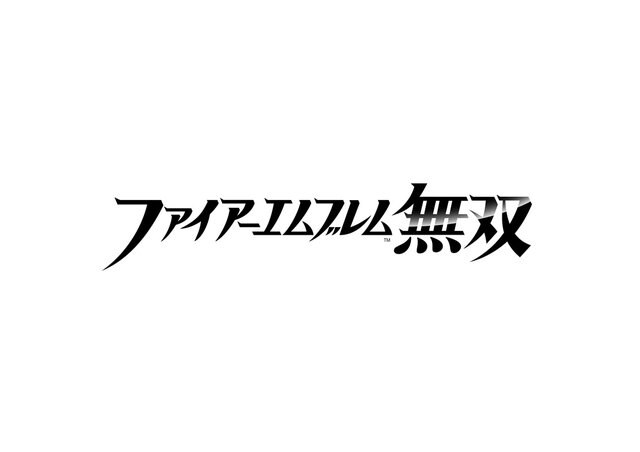 ファイアーエムブレム™無双